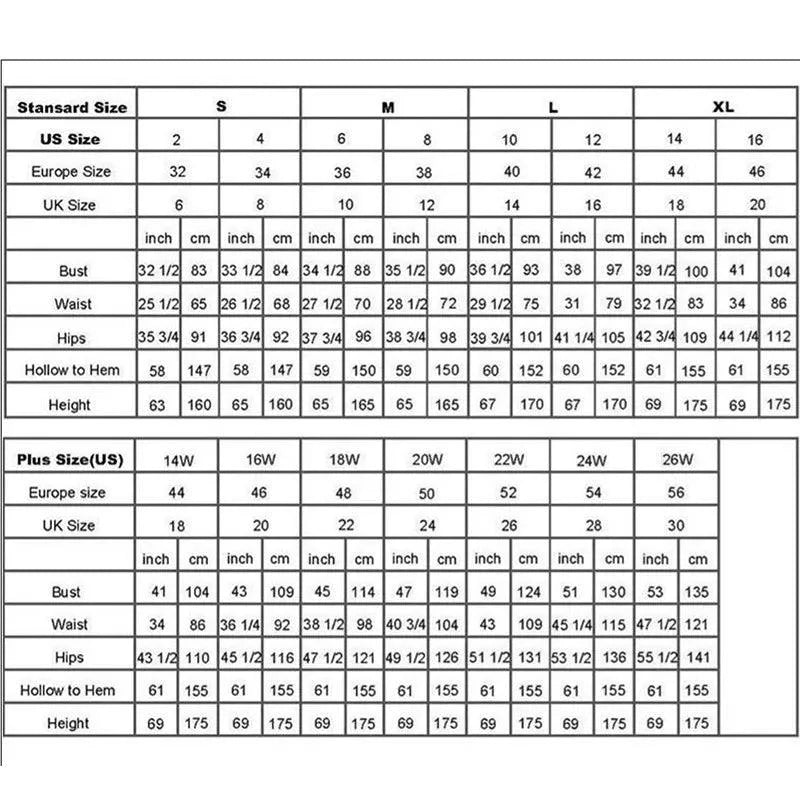 | Stansard Size | S | | | | M | | | | L | | | | XL | | | |
|---|---|---|---|---|---|---|---|---|---|---|---|---|---|---|---|---|
| US Size | 2 | | 4 | | 6 | | 8 | | 10 | | 12 | | 14 | | 16 | |
| Europe Size | 32 | | 34 | | 36 | | 38 | | 40 | | 42 | | 44 | | 46 | |
| UK Size | 6 | | 8 | | 10 | | 12 | | 14 | | 16 | | 18 | | 20 | |
| | inch | cm | inch | cm | inch | cm | inch | cm | inch | cm | inch | cm | inch | cm | inch | cm |
| Bust | 32 1/2 | 83 | 33 1/2 | 84 | 34 1/2 | 88 | 35 1/2 | 90 | 36 1/2 | 93 | 38 | 97 | 39 1/2 | 100 | 41 | 104 |
| Waist | 25 1/2 | 65 | 26 1/2 | 68 | 27 1/2 | 70 | 28 1/2 | 72 | 29 1/2 | 75 | 31 | 79 | 32 1/2 | 83 | 34 | 86 |
| Hips | 35 3/4 | 91 | 36 3/4 | 92 | 37 3/4 | 96 | 38 3/4 | 98 | 39 3/4 | 101 | 41 1/4 | 105 | 42 3/4 | 109 | 44 1/4 | 112 |
| Hollow to Hem | 58 | 147 | 58 | 147 | 59 | 150 | 59 | 150 | 60 | 152 | 60 | 152 | 61 | 155 | 61 | 155 |
| Height | 63 | 160 | 65 | 160 | 65 | 165 | 65 | 165 | 67 | 170 | 67 | 170 | 69 | 175 | 69 | 175 |

| Plus Size(US) | 14W | | 16W | | 18W | | 20W | | 22W | | 24W | | 26W | |
|---|---|---|---|---|---|---|---|---|---|---|---|---|---|---|
| Europe size | 44 | | 46 | | 48 | | 50 | | 52 | | 54 | | 56 | |
| UK Size | 18 | | 20 | | 22 | | 24 | | 26 | | 28 | | 30 | |
| | inch | cm | inch | cm | inch | cm | inch | cm | inch | cm | inch | cm | inch | cm |
| Bust | 41 | 104 | 43 | 109 | 45 | 114 | 47 | 119 | 49 | 124 | 51 | 130 | 53 | 135 |
| Waist | 34 | 86 | 36 1/4 | 92 | 38 1/2 | 98 | 40 3/4 | 104 | 43 | 109 | 45 1/4 | 115 | 47 1/2 | 121 |
| Hips | 43 1/2 | 110 | 45 1/2 | 116 | 47 1/2 | 121 | 49 1/2 | 126 | 51 1/2 | 131 | 53 1/2 | 136 | 55 1/2 | 141 |
| Hollow to Hem | 61 | 155 | 61 | 155 | 61 | 155 | 61 | 155 | 61 | 155 | 61 | 155 | 61 | 155 |
| Height | 69 | 175 | 69 | 175 | 69 | 175 | 69 | 175 | 69 | 175 | 69 | 175 | 69 | 175 |